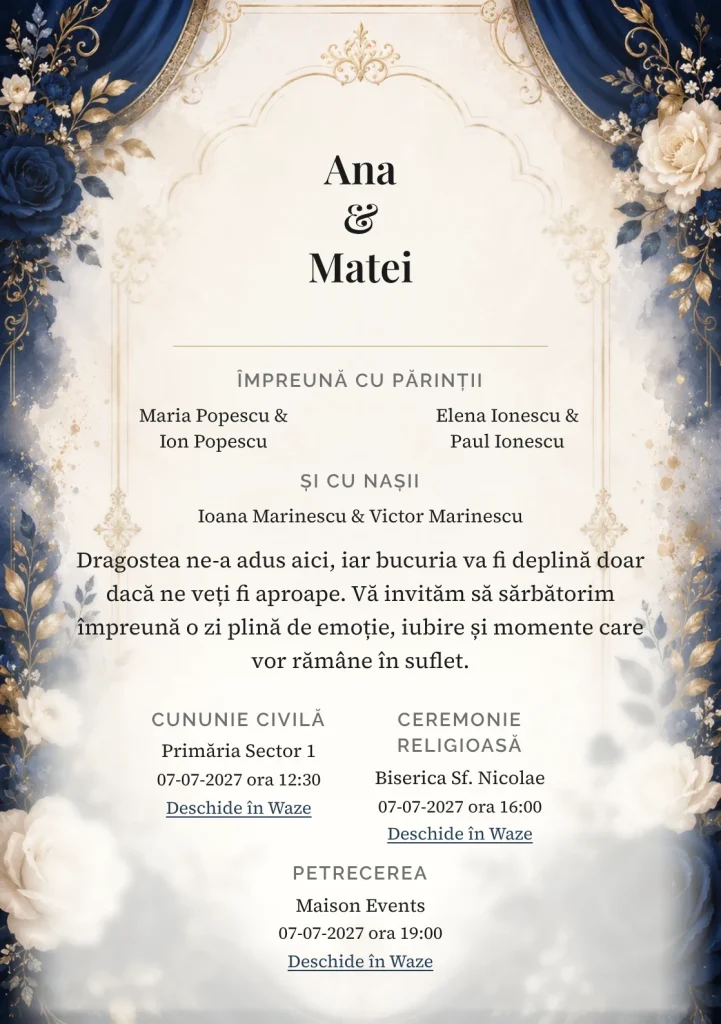 Ana
&
Matei

ÎMPREUNĂ CU PĂRINȚII

Maria Popescu & Ion Popescu

Elena Ionescu & Paul Ionescu

ȘI CU NAȘII

Ioana Marinescu & Victor Marinescu

Dragostea ne-a adus aici, iar bucuria va fi deplină doar dacă ne veți fi aproape. Vă invităm să sărbătorim împreună o zi plină de emoție, iubire și momente care vor rămâne în suflet.

CUNUNIE CIVILĂ
Primăria Sector 1
07-07-2027 ora 12:30
Deschide în Waze

CEREMONIE RELIGIOASĂ
Biserica Sf. Nicolae
07-07-2027 ora 16:00
Deschide în Waze

PETRECEREA
Maison Events
07-07-2027 ora 19:00
Deschide în Waze